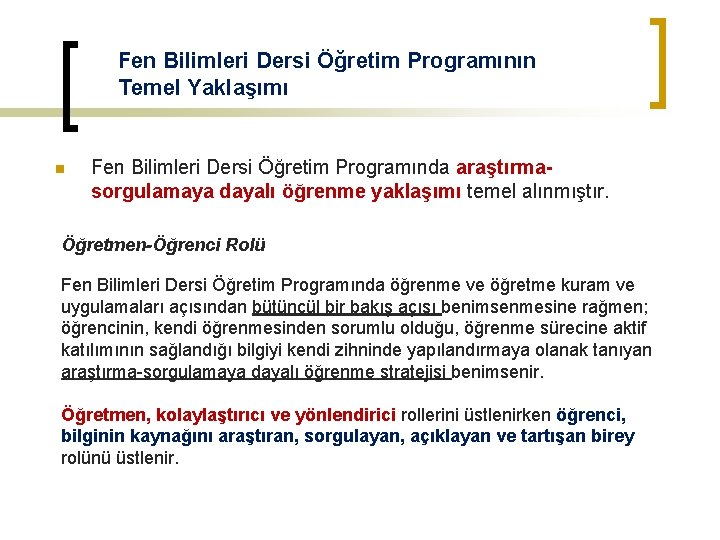 Fen Bilimleri Dersi Öğretim Programının Temel Yaklaşımı

Fen Bilimleri Dersi Öğretim Programında araştırma-sorgulamaya dayalı öğrenme yaklaşımı temel alınmıştır.

Öğretmen-Öğrenci Rolü

Fen Bilimleri Dersi Öğretim Programında öğrenme ve öğretme kuram ve uygulamaları açısından bütüncül bir bakış açısı benimsenmesine rağmen; öğrencinin, kendi öğrenmesinden sorumlu olduğu, öğrenme sürecine aktif katılımının sağlandığı bilgiyi kendi zihninde yapılandırmaya olanak tanıyan araştırma-sorgulamaya dayalı öğrenme stratejisi benimsenir.

Öğretmen, kolaylaştırıcı ve yönlendirici rollerini üstlenirken öğrenci, bilginin kaynağını araştıran, sorgulayan, açıklayan ve tartışan birey rolünü üstlenir.